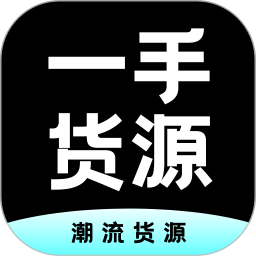 一手
货源

潮流货源